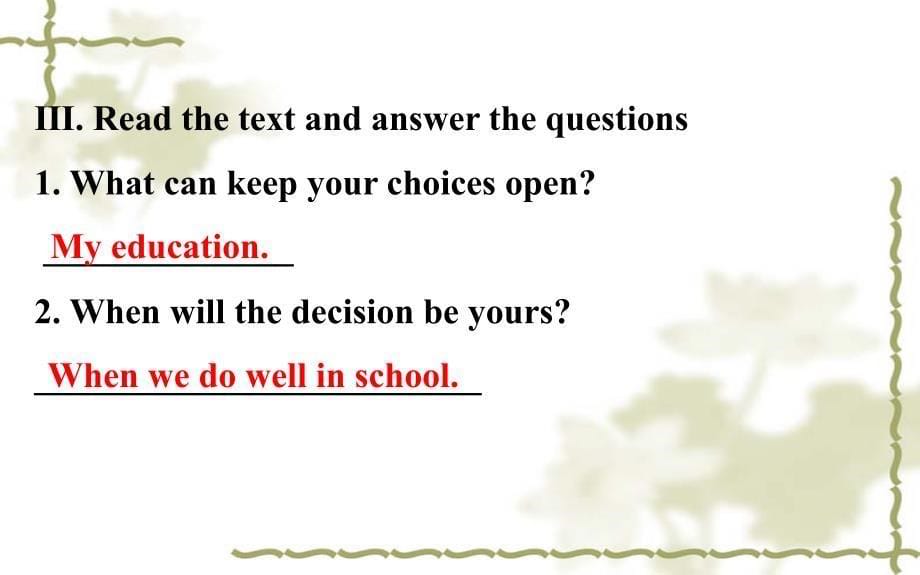 III. Read the text and answer the questions

1. What can keep your choices open?

My education.

2. When will the decision be yours?

When we do well in school.